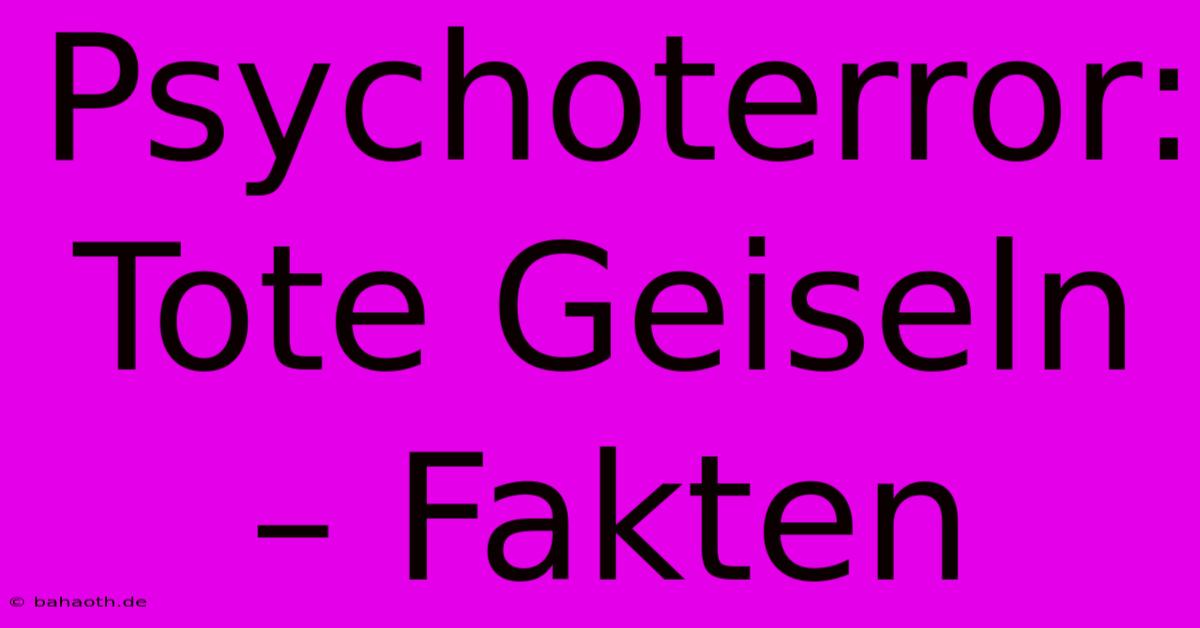 Psychoterror: Tote Geiseln – Fakten

© bahaoth.de